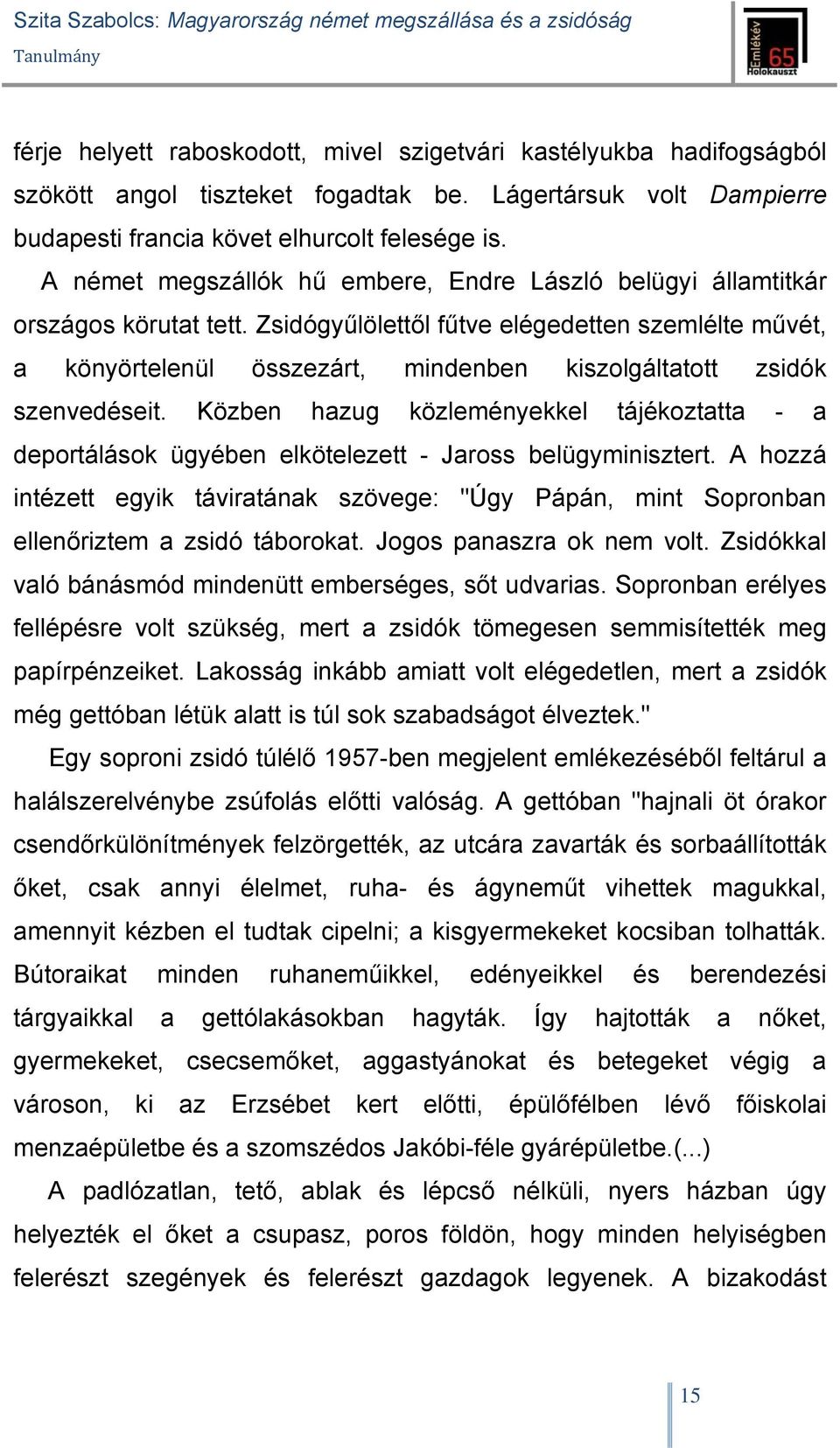 Szita Szabolcs: Magyarország német megszállása és a zsidóság
Tanulmány

Emlékév 65 Holokauszt

férje helyett raboskodott, mivel szigetvári kastélyukba hadifogságból szökött angol tiszteket fogadtak be. Lágertársuk volt Dampierre budapesti francia követ elhurcolt felesége is.

A német megszállók hű embere, Endre László belügyi államtitkár országos körutat tett. Zsidógyűlölettől fűtve elégedetten szemlélte művét, a könyörtelenül összezárt, mindenben kiszolgáltatott zsidók szenvedéseit. Közben hazug közleményekkel tájékoztatta - a deportálások ügyében elkötelezett - Jaross belügyminisztert. A hozzá intézett egyik táviratának szövege: "Úgy Pápán, mint Sopronban ellenőriztem a zsidó táborokat. Jogos panaszra ok nem volt. Zsidókkal való bánásmód mindenütt emberséges, sőt udvarias. Sopronban erélyes fellépésre volt szükség, mert a zsidók tömegesen semmisítették meg papírpénzeiket. Lakosság inkább amiatt volt elégedetlen, mert a zsidók még gettóban létük alatt is túl sok szabadságot élveztek."

Egy soproni zsidó túlélő 1957-ben megjelent emlékezéséből feltárul a halálszerelvénybe zsúfolás előtti valóság. A gettóban "hajnali öt órakor csendőrkülönítmények felzörgették, az utcára zavarták és sorbaállították őket, csak annyi élelmet, ruha- és ágyneműt vihettek magukkal, amennyit kézben el tudtak cipelni; a kisgyermekeket kocsiban tolhatták. Bútoraikat minden ruhaneműikkel, edényeikkel és berendezési tárgyaikkal a gettólakásokban hagyták. Így hajtották a nőket, gyermekeket, csecsemőket, aggastyánokat és betegeket végig a városon, ki az Erzsébet kert előtti, épülőfélben lévő főiskolai menzaépületbe és a szomszédos Jakóbi-féle gyárépületbe.(...)

A padlózatlan, tető, ablak és lépcső nélküli, nyers házban úgy helyezték el őket a csupasz, poros földön, hogy minden helyiségben felerészt szegények és felerészt gazdagok legyenek. A bizakodást

15